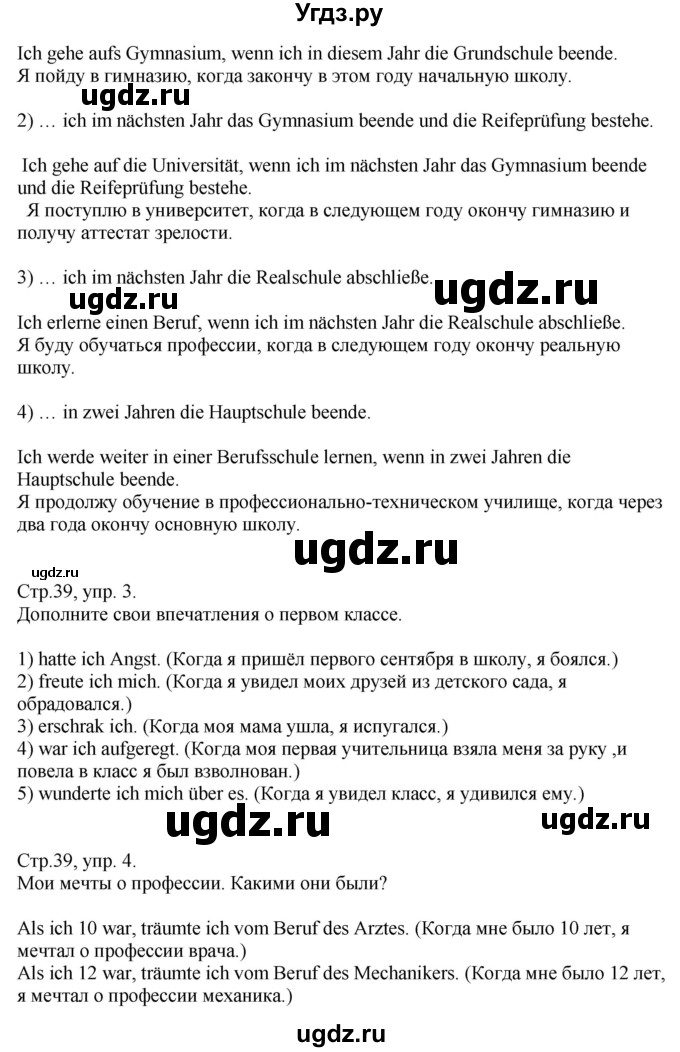 Угдз.ру

Ich gehe aufs Gymnasium, wenn ich in diesem Jahr die Grundschule beende.
Я пойду в гимназию, когда закончу в этом году начальную школу.

ugdz.ru

2) … ich im nächsten Jahr das Gymnasium beende und die Reifeprüfung bestehe.

Ich gehe auf die Universität, wenn ich im nächsten Jahr das Gymnasium beende und die Reifeprüfung bestehe.
Я поступлю в университет, когда в следующем году окончу гимназию и получу аттестат зрелости.

3) … ich im nächsten Jahr die Realschule abschließe.

ugdz.ru ugdz.ru

Ich erlerne einen Beruf, wenn ich im nächsten Jahr die Realschule abschließe.
Я буду обучаться профессии, когда в следующем году окончу реальную школу.

4) … in zwei Jahren die Hauptschule beende.

Ich werde weiter in einer Berufsschule lernen, wenn in zwei Jahren die Hauptschule beende.
Я продолжу обучение в профессионально-техническом училище, когда через два года окончу основную школу.

ugdz.ru

ugdz.ru
Стр.39, упр. 3.
Дополните свои впечатления о первом классе.

1) hatte ich Angst. (Когда я пришёл первого сентября в школу, я боялся.)
2) freute ich mich. (Когда я увидел моих друзей из детского сада, я обрадовался.)
3) erschrak ich. (Когда моя мама ушла, я испугался.)
4) war ich aufgeregt. (Когда моя первая учительница взяла меня за руку ,и повела в класс я был взволнован.)
5) wunderte ich mich über es. (Когда я увидел класс, я удивился ему.)

ugdz.ru ugdz.ru

Стр.39, упр. 4.
Мои мечты о профессии. Какими они были?

Als ich 10 war, träumte ich vom Beruf des Arztes. (Когда мне было 10 лет, я мечтал о профессии врача.)
Als ich 12 war, träumte ich vom Beruf des Mechanikers. (Когда мне было 12 лет, я мечтал о профессии механика.)

ugdz.ru